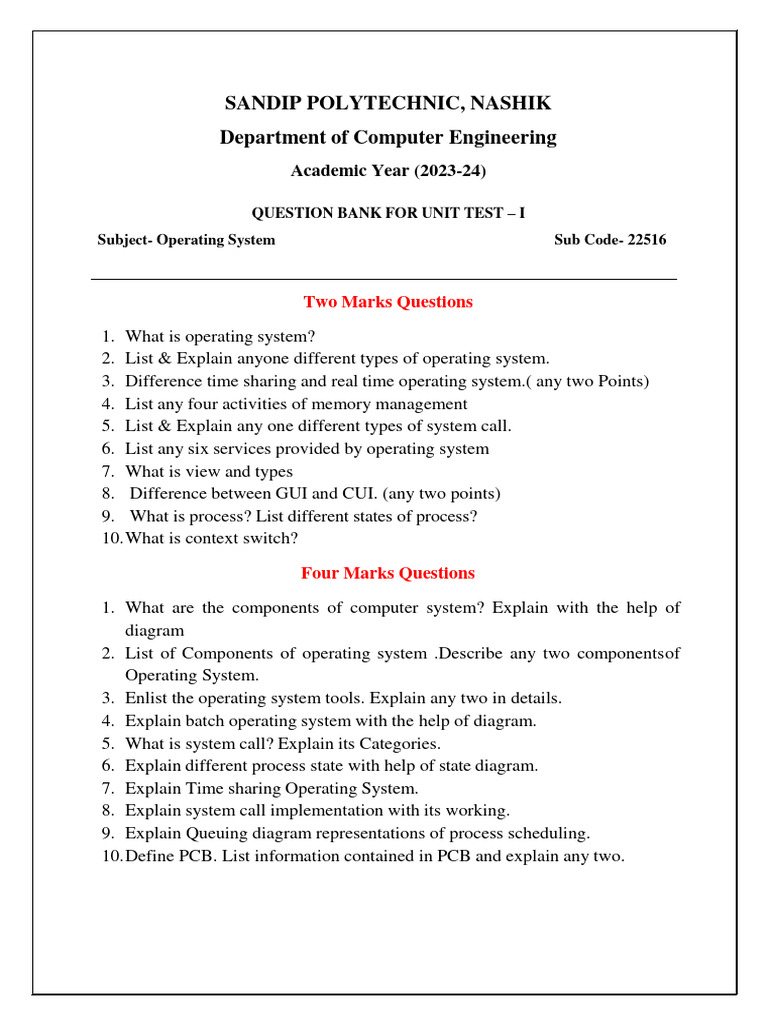 SANDIP POLYTECHNIC, NASHIK

Department of Computer Engineering

Academic Year (2023-24)

QUESTION BANK FOR UNIT TEST – I

Subject- Operating System

Sub Code- 22516

Two Marks Questions

1. What is operating system?
2. List & Explain anyone different types of operating system.
3. Difference time sharing and real time operating system.( any two Points)
4. List any four activities of memory management
5. List & Explain any one different types of system call.
6. List any six services provided by operating system
7. What is view and types
8. Difference between GUI and CUI. (any two points)
9. What is process? List different states of process?
10. What is context switch?

Four Marks Questions

1. What are the components of computer system? Explain with the help of diagram
2. List of Components of operating system .Describe any two componentsof Operating System.
3. Enlist the operating system tools. Explain any two in details.
4. Explain batch operating system with the help of diagram.
5. What is system call? Explain its Categories.
6. Explain different process state with help of state diagram.
7. Explain Time sharing Operating System.
8. Explain system call implementation with its working.
9. Explain Queuing diagram representations of process scheduling.
10. Define PCB. List information contained in PCB and explain any two.